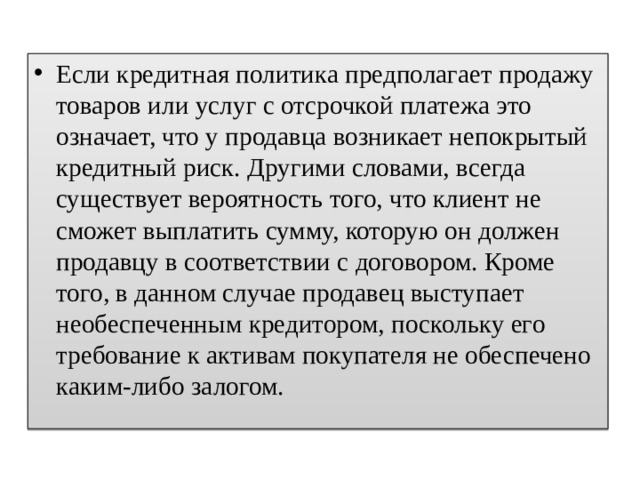 • Если кредитная политика предполагает продажу товаров или услуг с отсрочкой платежа это означает, что у продавца возникает непокрытый кредитный риск. Другими словами, всегда существует вероятность того, что клиент не сможет выплатить сумму, которую он должен продавцу в соответствии с договором. Кроме того, в данном случае продавец выступает необеспеченным кредитором, поскольку его требование к активам покупателя не обеспечено каким-либо залогом.